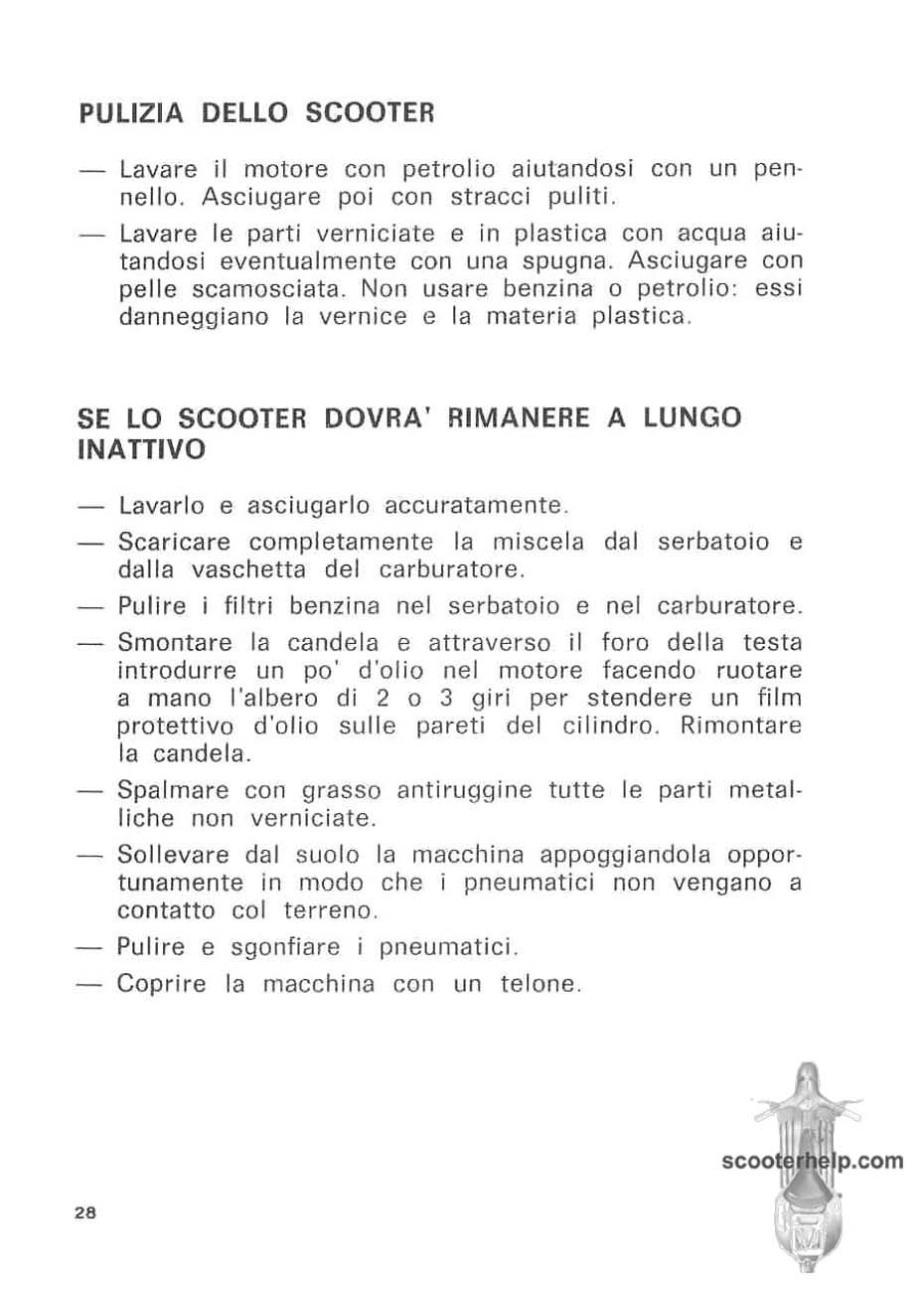 PULIZIA DELLO SCOOTER

— Lavare il motore con petrolio aiutandosi con un pennello. Asciugare poi con stracci puliti.

— Lavare le parti verniciate e in plastica con acqua aiutandosi eventualmente con una spugna. Asciugare con pelle scamosciata. Non usare benzina o petrolio: essi danneggiano la vernice e la materia plastica.

SE LO SCOOTER DOVRA' RIMANERE A LUNGO INATTIVO

— Lavarlo e asciugarlo accuratamente.

— Scaricare completamente la miscela dal serbatoio e dalla vaschetta del carburatore.

— Pulire i filtri benzina nel serbatoio e nel carburatore.

— Smontare la candela e attraverso il foro della testa introdurre un po' d'olio nel motore facendo ruotare a mano l'albero di 2 o 3 giri per stendere un film protettivo d'olio sulle pareti del cilindro. Rimontare la candela.

— Spalmare con grasso antiruggine tutte le parti metalliche non verniciate.

— Sollevare dal suolo la macchina appoggiandola opportunamente in modo che i pneumatici non vengano a contatto col terreno.

— Pulire e sgonfiare i pneumatici.

— Coprire la macchina con un telone.

scooterhelp.com

28